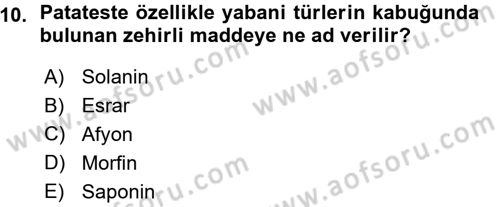 10. Patateste özellikle yabani türlerin kabuğunda bulunan zehirli maddeye ne ad verilir?

A) Solanin
B) Esrar
C) Afyon
D) Morfin
E) Saponin

www.aofsoru.com
www.aofsoru.com
www.aofsoru.com
www.aofsoru.com
www.aofsoru.com